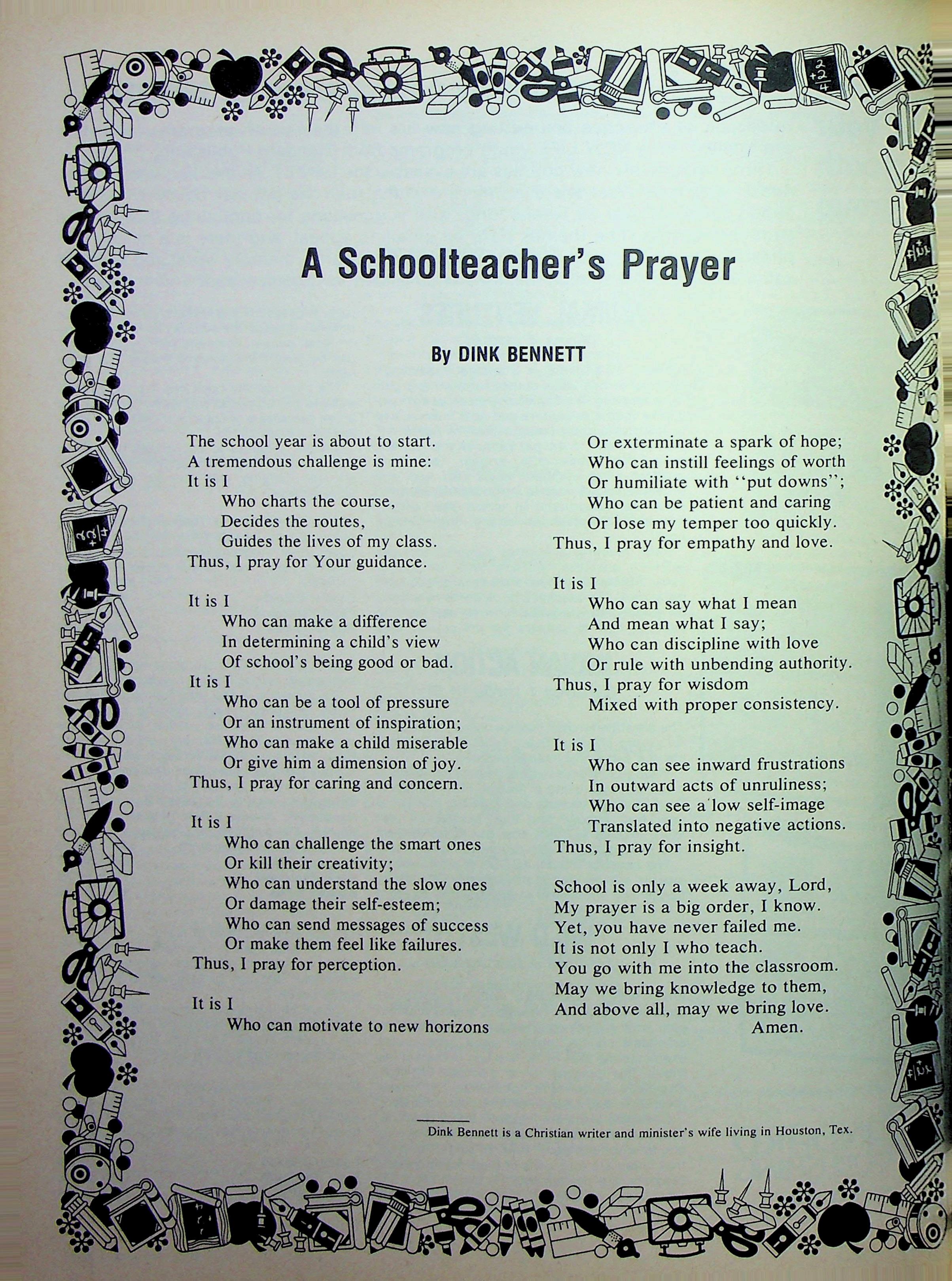 A Schoolteacher's Prayer

By DINK BENNETT

The school year is about to start.
A tremendous challenge is mine:
It is I
Who charts the course,
Decides the routes,
Guides the lives of my class.
Thus, I pray for Your guidance.

It is I
Who can make a difference
In determining a child's view
Of school's being good or bad.
It is I
Who can be a tool of pressure
Or an instrument of inspiration;
Who can make a child miserable
Or give him a dimension of joy.
Thus, I pray for caring and concern.

It is I
Who can challenge the smart ones
Or kill their creativity;
Who can understand the slow ones
Or damage their self-esteem;
Who can send messages of success
Or make them feel like failures.
Thus, I pray for perception.

It is I
Who can motivate to new horizons
Or exterminate a spark of hope;
Who can instill feelings of worth
Or humiliate with "put downs";
Who can be patient and caring
Or lose my temper too quickly.
Thus, I pray for empathy and love.

It is I
Who can say what I mean
And mean what I say;
Who can discipline with love
Or rule with unbending authority.
Thus, I pray for wisdom
Mixed with proper consistency.

It is I
Who can see inward frustrations
In outward acts of unruliness;
Who can see a low self-image
Translated into negative actions.
Thus, I pray for insight.

School is only a week away, Lord,
My prayer is a big order, I know.
Yet, you have never failed me.
It is not only I who teach.
You go with me into the classroom.
May we bring knowledge to them,
And above all, may we bring love.
Amen.

Dink Bennett is a Christian writer and minister's wife living in Houston, Tex.